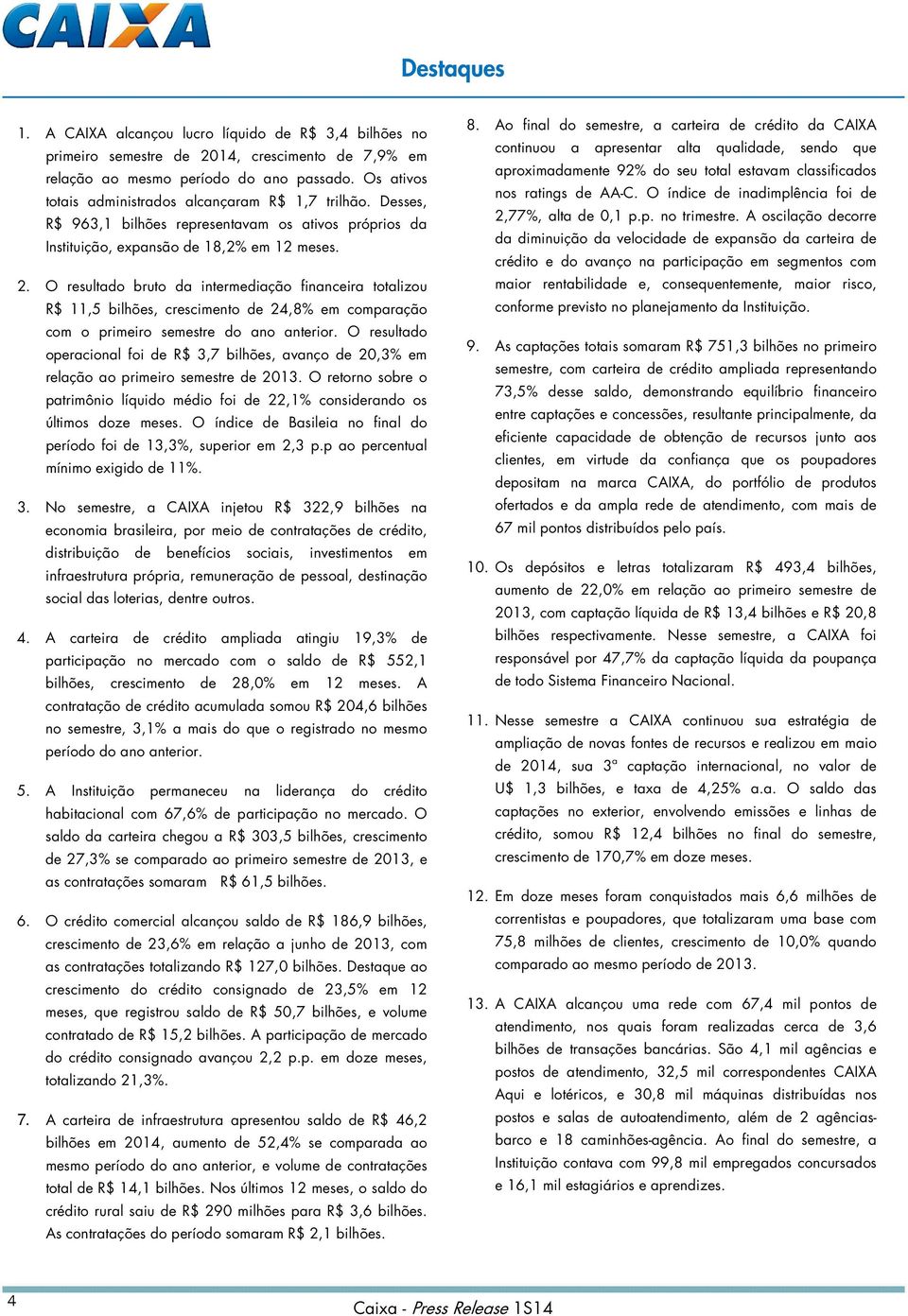 CAIXA

Destaques

1. A CAIXA alcançou lucro líquido de R$ 3,4 bilhões no primeiro semestre de 2014, crescimento de 7,9% em relação ao mesmo período do ano passado. Os ativos totais administrados alcançaram R$ 1,7 trilhão. Desses, R$ 963,1 bilhões representavam os ativos próprios da Instituição, expansão de 18,2% em 12 meses.

2. O resultado bruto da intermediação financeira totalizou R$ 11,5 bilhões, crescimento de 24,8% em comparação com o primeiro semestre do ano anterior. O resultado operacional foi de R$ 3,7 bilhões, avanço de 20,3% em relação ao primeiro semestre de 2013. O retorno sobre o patrimônio líquido médio foi de 22,1% considerando os últimos doze meses. O índice de Basileia no final do período foi de 13,3%, superior em 2,3 p.p ao percentual mínimo exigido de 11%.

3. No semestre, a CAIXA injetou R$ 322,9 bilhões na economia brasileira, por meio de contratações de crédito, distribuição de benefícios sociais, investimentos em infraestrutura própria, remuneração de pessoal, destinação social das loterias, dentre outros.

4. A carteira de crédito ampliada atingiu 19,3% de participação no mercado com o saldo de R$ 552,1 bilhões, crescimento de 28,0% em 12 meses. A contratação de crédito acumulada somou R$ 204,6 bilhões no semestre, 3,1% a mais do que o registrado no mesmo período do ano anterior.

5. A Instituição permaneceu na liderança do crédito habitacional com 67,6% de participação no mercado. O saldo da carteira chegou a R$ 303,5 bilhões, crescimento de 27,3% se comparado ao primeiro semestre de 2013, e as contratações somaram R$ 61,5 bilhões.

6. O crédito comercial alcançou saldo de R$ 186,9 bilhões, crescimento de 23,6% em relação a junho de 2013, com as contratações totalizando R$ 127,0 bilhões. Destaque ao crescimento do crédito consignado de 23,5% em 12 meses, que registrou saldo de R$ 50,7 bilhões, e volume contratado de R$ 15,2 bilhões. A participação de mercado do crédito consignado avançou 2,2 p.p. em doze meses, totalizando 21,3%.

7. A carteira de infraestrutura apresentou saldo de R$ 46,2 bilhões em 2014, aumento de 52,4% se comparada ao mesmo período do ano anterior, e volume de contratações total de R$ 14,1 bilhões. Nos últimos 12 meses, o saldo do crédito rural saiu de R$ 290 milhões para R$ 3,6 bilhões. As contratações do período somaram R$ 2,1 bilhões.

8. Ao final do semestre, a carteira de crédito da CAIXA continuou a apresentar alta qualidade, sendo que aproximadamente 92% do seu total estavam classificados nos ratings de AA-C. O índice de inadimplência foi de 2,77%, alta de 0,1 p.p. no trimestre. A oscilação decorre da diminuição da velocidade de expansão da carteira de crédito e do avanço na participação em segmentos com maior rentabilidade e, consequentemente, maior risco, conforme previsto no planejamento da Instituição.

9. As captações totais somaram R$ 751,3 bilhões no primeiro semestre, com carteira de crédito ampliada representando 73,5% desse saldo, demonstrando equilíbrio financeiro entre captações e concessões, resultante principalmente, da eficiente capacidade de obtenção de recursos junto aos clientes, em virtude da confiança que os poupadores depositam na marca CAIXA, do portfólio de produtos ofertados e da ampla rede de atendimento, com mais de 67 mil pontos distribuídos pelo país.

10. Os depósitos e letras totalizaram R$ 493,4 bilhões, aumento de 22,0% em relação ao primeiro semestre de 2013, com captação líquida de R$ 13,4 bilhões e R$ 20,8 bilhões respectivamente. Nesse semestre, a CAIXA foi responsável por 47,7% da captação líquida da poupança de todo Sistema Financeiro Nacional.

11. Nesse semestre a CAIXA continuou sua estratégia de ampliação de novas fontes de recursos e realizou em maio de 2014, sua 3ª captação internacional, no valor de U$ 1,3 bilhões, e taxa de 4,25% a.a. O saldo das captações no exterior, envolvendo emissões e linhas de crédito, somou R$ 12,4 bilhões no final do semestre, crescimento de 170,7% em doze meses.

12. Em doze meses foram conquistados mais 6,6 milhões de correntistas e poupadores, que totalizaram uma base com 75,8 milhões de clientes, crescimento de 10,0% quando comparado ao mesmo período de 2013.

13. A CAIXA alcançou uma rede com 67,4 mil pontos de atendimento, nos quais foram realizadas cerca de 3,6 bilhões de transações bancárias. São 4,1 mil agências e postos de atendimento, 32,5 mil correspondentes CAIXA Aqui e lotéricos, e 30,8 mil máquinas distribuídas nos postos e salas de autoatendimento, além de 2 agências-barco e 18 caminhões-agência. Ao final do semestre, a Instituição contava com 99,8 mil empregados concursados e 16,1 mil estagiários e aprendizes.

4

Caixa - Press Release 1S14